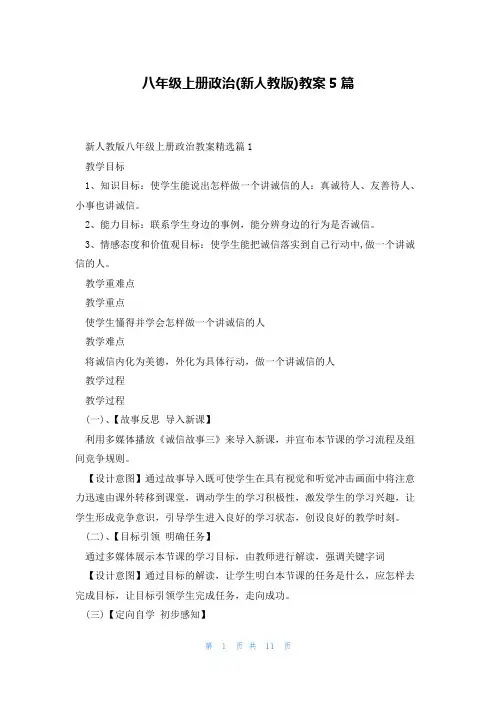 八年级上册政治(新人教版)教案 5 篇

新人教版八年级上册政治教案精选篇 1

教学目标

1、知识目标：使学生能说出怎样做一个讲诚信的人：真诚待人、友善待人、小事也讲诚信。

2、能力目标：联系学生身边的事例，能分辨身边的行为是否诚信。

3、情感态度和价值观目标：使学生能把诚信落实到自己行动中,做一个讲诚信的人。

教学重难点

教学重点

使学生懂得并学会怎样做一个讲诚信的人

教学难点

将诚信内化为美德，外化为具体行动，做一个讲诚信的人

教学过程

教学过程

(一)、【故事反思 导入新课】

利用多媒体播放《诚信故事三》来导入新课，并宣布本节课的学习流程及组间竞争规则。

【设计意图】通过故事导入既可使学生在具有视觉和听觉冲击画面中将注意力迅速由课外转移到课堂，调动学生的学习积极性，激发学生的学习兴趣，让学生形成竞争意识，引导学生进入良好的学习状态，创设良好的教学时刻。

(二)、【目标引领 明确任务】

通过多媒体展示本节课的学习目标，由教师进行解读，强调关键字词

【设计意图】通过目标的解读，让学生明白本节课的任务是什么，应怎样去完成目标，让目标引领学生完成任务，走向成功。

(三)【定向自学 初步感知】

第 1 页 共 11 页